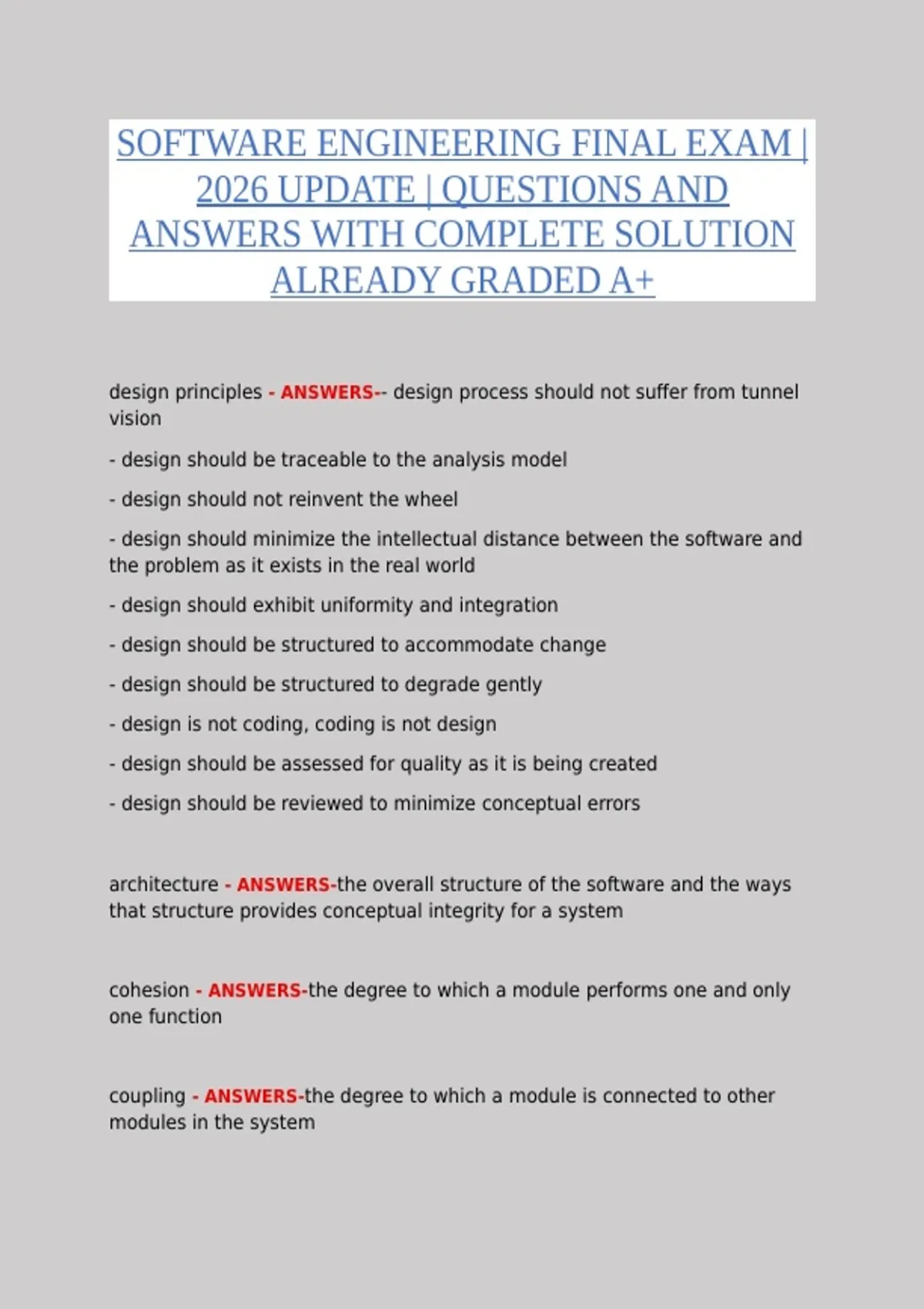 SOFTWARE ENGINEERING FINAL EXAM | 2026 UPDATE | QUESTIONS AND ANSWERS WITH COMPLETE SOLUTION ALREADY GRADED A+

design principles - ANSWERS-- design process should not suffer from tunnel vision

- design should be traceable to the analysis model

- design should not reinvent the wheel

- design should minimize the intellectual distance between the software and the problem as it exists in the real world

- design should exhibit uniformity and integration

- design should be structured to accommodate change

- design should be structured to degrade gently

- design is not coding, coding is not design

- design should be assessed for quality as it is being created

- design should be reviewed to minimize conceptual errors

architecture - ANSWERS-the overall structure of the software and the ways that structure provides conceptual integrity for a system

cohesion - ANSWERS-the degree to which a module performs one and only one function

coupling - ANSWERS-the degree to which a module is connected to other modules in the system